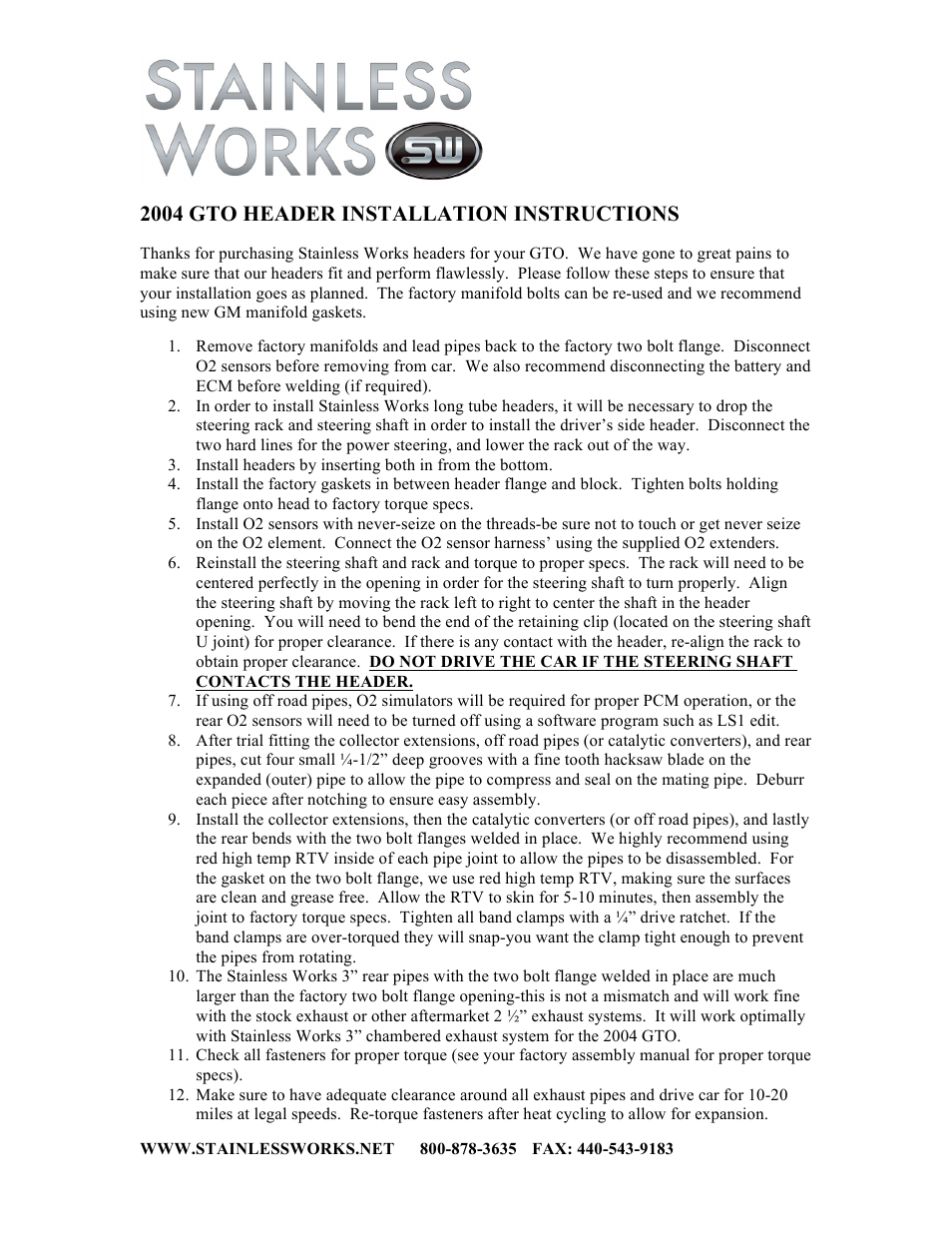 STAINLESS WORKS SW

2004 GTO HEADER INSTALLATION INSTRUCTIONS

Thanks for purchasing Stainless Works headers for your GTO. We have gone to great pains to make sure that our headers fit and perform flawlessly. Please follow these steps to ensure that your installation goes as planned. The factory manifold bolts can be re-used and we recommend using new GM manifold gaskets.

1. Remove factory manifolds and lead pipes back to the factory two bolt flange. Disconnect O2 sensors before removing from car. We also recommend disconnecting the battery and ECM before welding (if required).
2. In order to install Stainless Works long tube headers, it will be necessary to drop the steering rack and steering shaft in order to install the driver's side header. Disconnect the two hard lines for the power steering, and lower the rack out of the way.
3. Install headers by inserting both in from the bottom.
4. Install the factory gaskets in between header flange and block. Tighten bolts holding flange onto head to factory torque specs.
5. Install O2 sensors with never-seize on the threads-be sure not to touch or get never seize on the O2 element. Connect the O2 sensor harness' using the supplied O2 extenders.
6. Reinstall the steering shaft and rack and torque to proper specs. The rack will need to be centered perfectly in the opening in order for the steering shaft to turn properly. Align the steering shaft by moving the rack left to right to center the shaft in the header opening. You will need to bend the end of the retaining clip (located on the steering shaft U joint) for proper clearance. If there is any contact with the header, re-align the rack to obtain proper clearance. DO NOT DRIVE THE CAR IF THE STEERING SHAFT CONTACTS THE HEADER.
7. If using off road pipes, O2 simulators will be required for proper PCM operation, or the rear O2 sensors will need to be turned off using a software program such as LS1 edit.
8. After trial fitting the collector extensions, off road pipes (or catalytic converters), and rear pipes, cut four small ¼-1/2" deep grooves with a fine tooth hacksaw blade on the expanded (outer) pipe to allow the pipe to compress and seal on the mating pipe. Deburr each piece after notching to ensure easy assembly.
9. Install the collector extensions, then the catalytic converters (or off road pipes), and lastly the rear bends with the two bolt flanges welded in place. We highly recommend using red high temp RTV inside of each pipe joint to allow the pipes to be disassembled. For the gasket on the two bolt flange, we use red high temp RTV, making sure the surfaces are clean and grease free. Allow the RTV to skin for 5-10 minutes, then assembly the joint to factory torque specs. Tighten all band clamps with a ¼" drive ratchet. If the band clamps are over-torqued they will snap-you want the clamp tight enough to prevent the pipes from rotating.
10. The Stainless Works 3" rear pipes with the two bolt flange welded in place are much larger than the factory two bolt flange opening-this is not a mismatch and will work fine with the stock exhaust or other aftermarket 2 ½" exhaust systems. It will work optimally with Stainless Works 3" chambered exhaust system for the 2004 GTO.
11. Check all fasteners for proper torque (see your factory assembly manual for proper torque specs).
12. Make sure to have adequate clearance around all exhaust pipes and drive car for 10-20 miles at legal speeds. Re-torque fasteners after heat cycling to allow for expansion.

WWW.STAINLESSWORKS.NET 800-878-3635 FAX: 440-543-9183